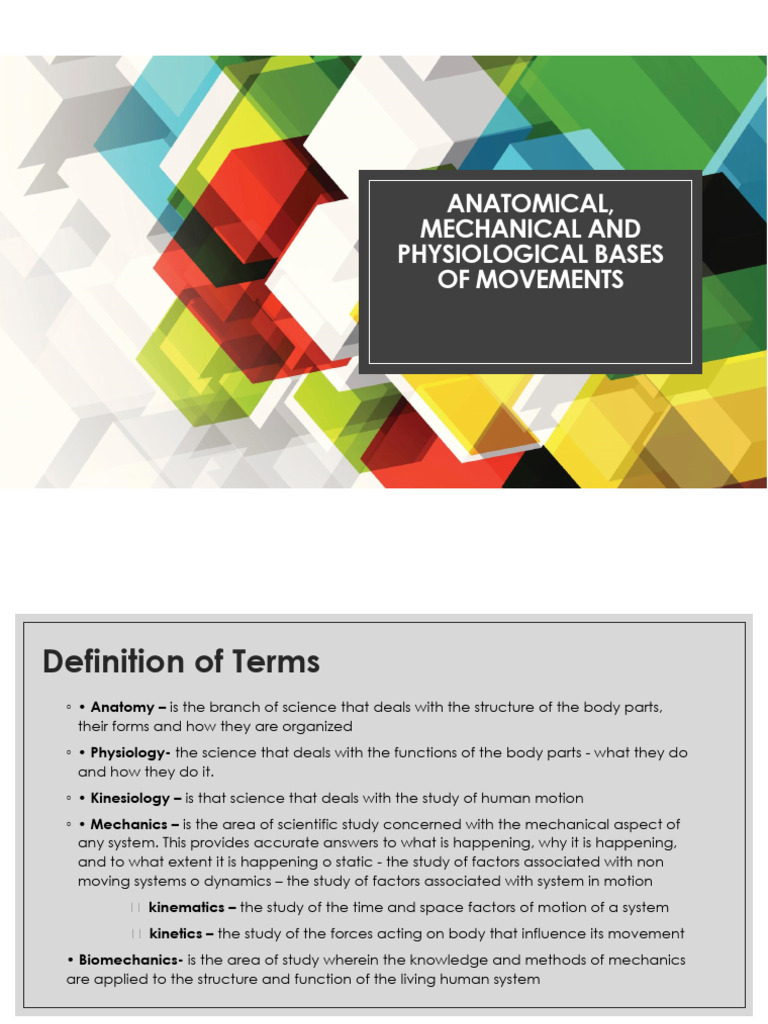 ANATOMICAL, MECHANICAL AND PHYSIOLOGICAL BASES OF MOVEMENTS

Definition of Terms

◦ • Anatomy – is the branch of science that deals with the structure of the body parts, their forms and how they are organized

◦ • Physiology- the science that deals with the functions of the body parts - what they do and how they do it.

◦ • Kinesiology – is that science that deals with the study of human motion

◦ • Mechanics – is the area of scientific study concerned with the mechanical aspect of any system. This provides accurate answers to what is happening, why it is happening, and to what extent it is happening o static - the study of factors associated with non moving systems o dynamics – the study of factors associated with system in motion

 kinematics – the study of the time and space factors of motion of a system

 kinetics – the study of the forces acting on body that influence its movement

• Biomechanics- is the area of study wherein the knowledge and methods of mechanics are applied to the structure and function of the living human system